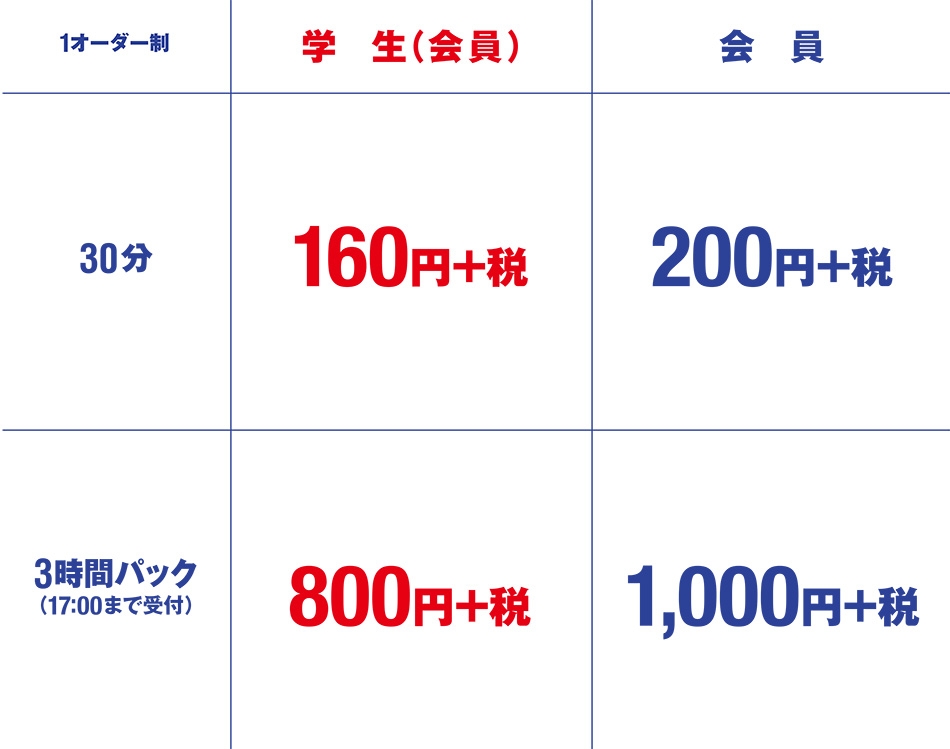 | 1オーダー制 | 学　生（会員） | 会　員 |
|---|---|---|
| 30分 | 160円+税 | 200円+税 |
| 3時間パック（17:00まで受付） | 800円+税 | 1,000円+税 |